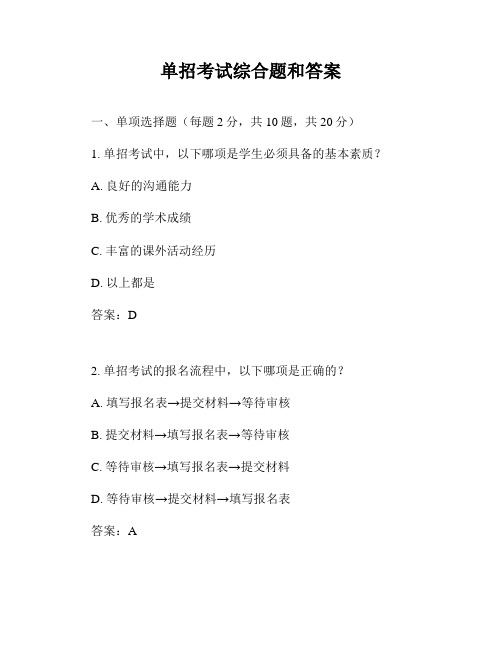 单招考试综合题和答案

一、单项选择题（每题 2 分，共 10 题，共 20 分）

1. 单招考试中，以下哪项是学生必须具备的基本素质？

A. 良好的沟通能力

B. 优秀的学术成绩

C. 丰富的课外活动经历

D. 以上都是

答案：D

2. 单招考试的报名流程中，以下哪项是正确的？

A. 填写报名表→提交材料→等待审核

B. 提交材料→填写报名表→等待审核

C. 等待审核→填写报名表→提交材料

D. 等待审核→提交材料→填写报名表

答案：A